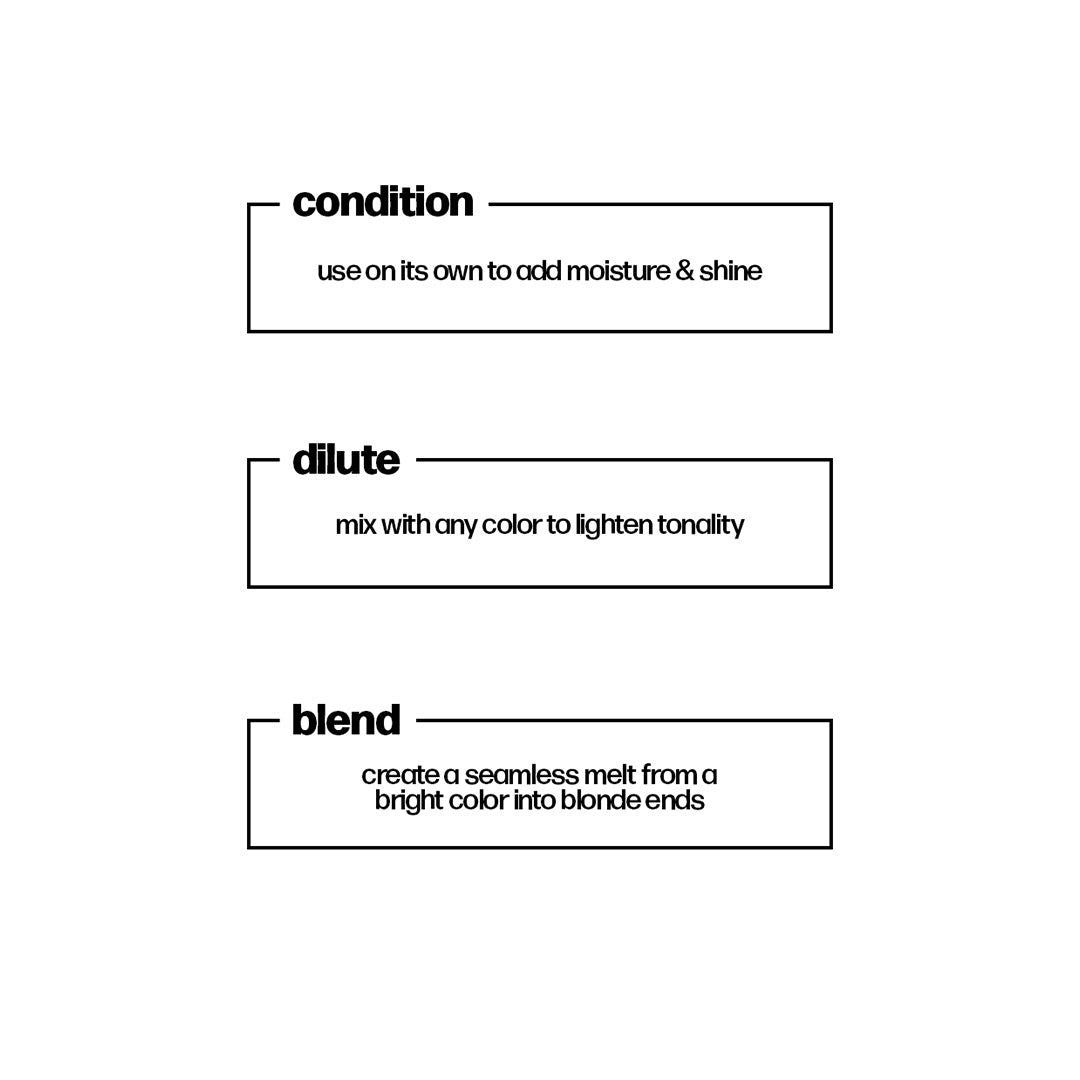 condition

use on its own to add moisture & shine

dilute

mix with any color to lighten tonality

blend

create a seamless melt from a bright color into blonde ends